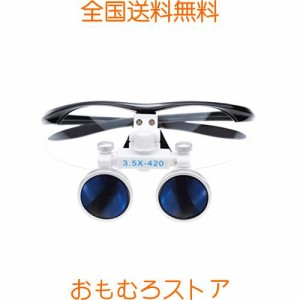 全国送料無料

3.5X-420

おもむろストア